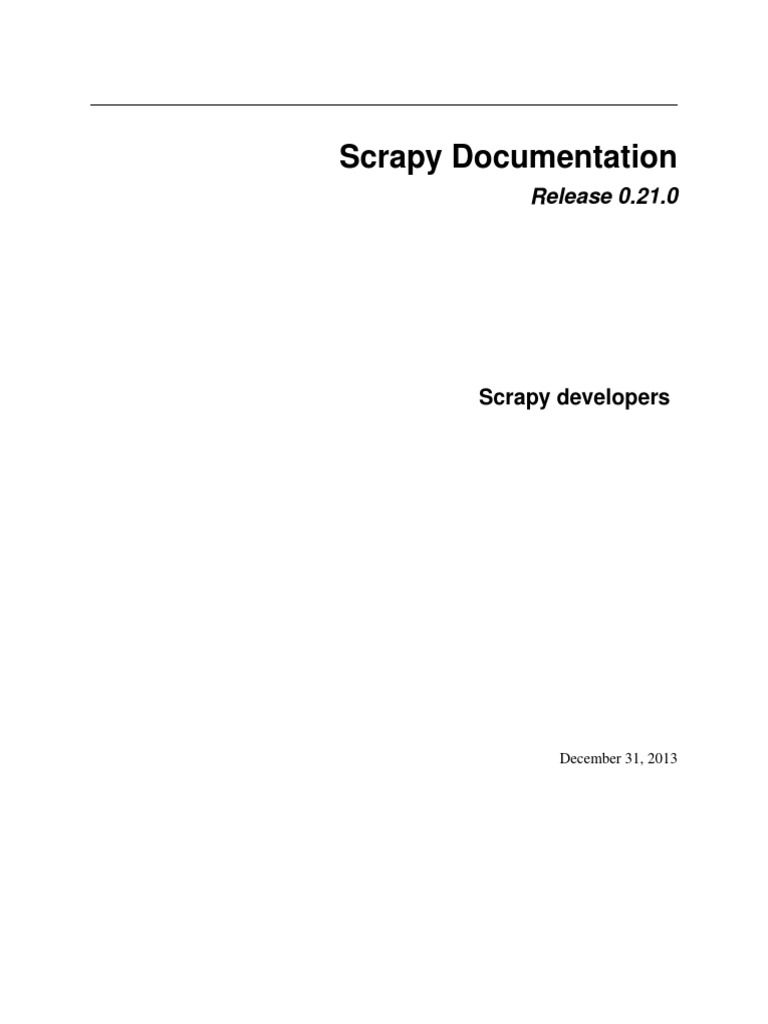 Scrapy Documentation

Release 0.21.0

Scrapy developers

December 31, 2013